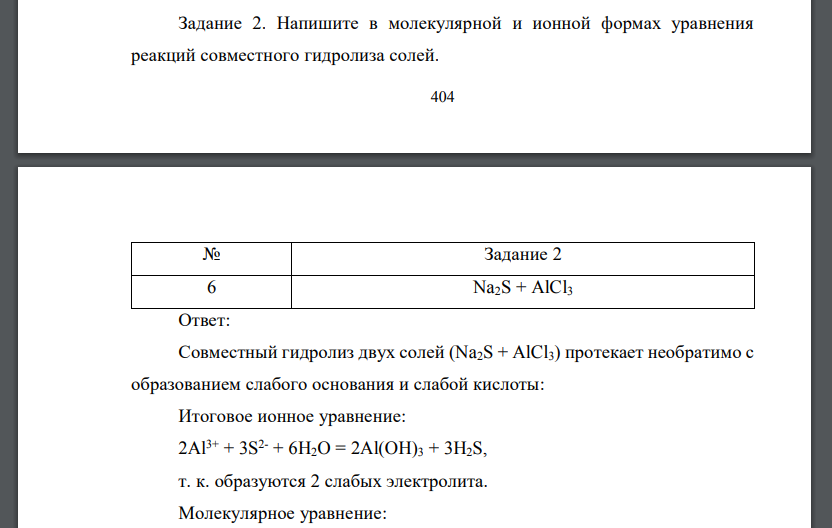 Задание 2. Напишите в молекулярной и ионной формах уравнения реакций совместного гидролиза солей.

404

| № | Задание 2 |
|---|---|
| 6 | $Na_2S + AlCl_3$ |

Ответ:

Совместный гидролиз двух солей ($Na_2S + AlCl_3$) протекает необратимо с образованием слабого основания и слабой кислоты:

Итоговое ионное уравнение:

$2Al^{3+} + 3S^{2-} + 6H_2O = 2Al(OH)_3 + 3H_2S$,

т. к. образуются 2 слабых электролита.

Молекулярное уравнение: